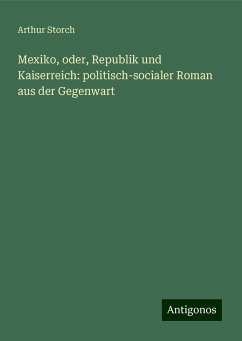 Arthur Storch

Mexiko, oder, Republik und Kaiserreich: politisch-socialer Roman aus der Gegenwart

Antigonos